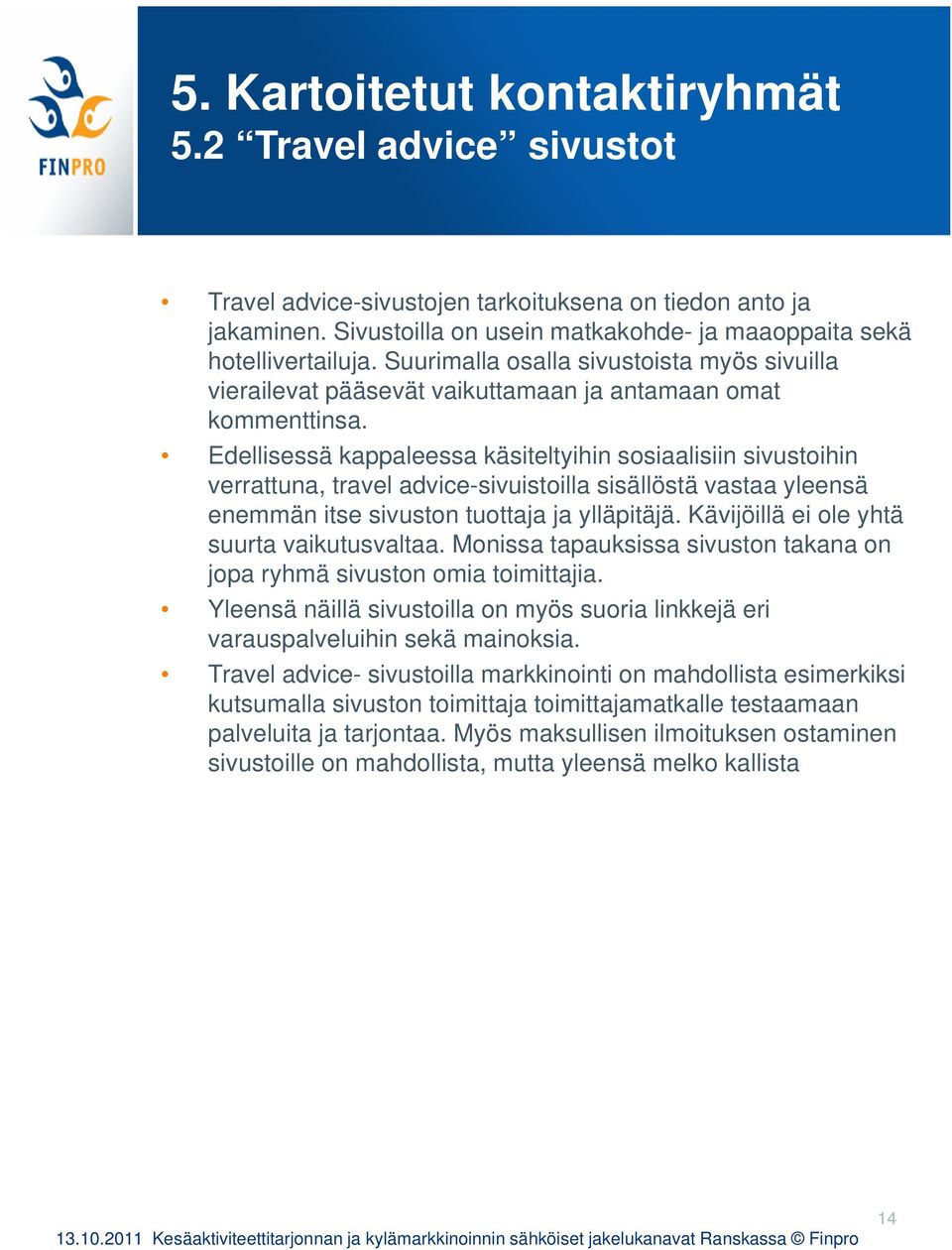 FINPRO

5. Kartoitetut kontaktiryhmät
5.2 “Travel advice” sivustot

• Travel advice-sivustojen tarkoituksena on tiedon anto ja jakaminen. Sivustoilla on usein matkakohde- ja maaoppaita sekä hotellivertailuja. Suurimalla osalla sivustoista myös sivuilla vierailevat pääsevät vaikuttamaan ja antamaan omat kommenttinsa.

• Edellisessä kappaleessa käsiteltyihin sosiaalisiin sivustoihin verrattuna, travel advice-sivuistoilla sisällöstä vastaa yleensä enemmän itse sivuston tuottaja ja ylläpitäjä. Kävijöillä ei ole yhtä suurta vaikutusvaltaa. Monissa tapauksissa sivuston takana on jopa ryhmä sivuston omia toimittajia.

• Yleensä näillä sivustoilla on myös suoria linkkejä eri varauspalveluihin sekä mainoksia.

• Travel advice- sivustoilla markkinointi on mahdollista esimerkiksi kutsumalla sivuston toimittaja toimittajamatkalle testaamaan palveluita ja tarjontaa. Myös maksullisen ilmoituksen ostaminen sivustoille on mahdollista, mutta yleensä melko kallista

14

13.10.2011 Kesäaktiviteettitarjonnan ja kylämarkkinoinnin sähköiset jakelukanavat Ranskassa © Finpro